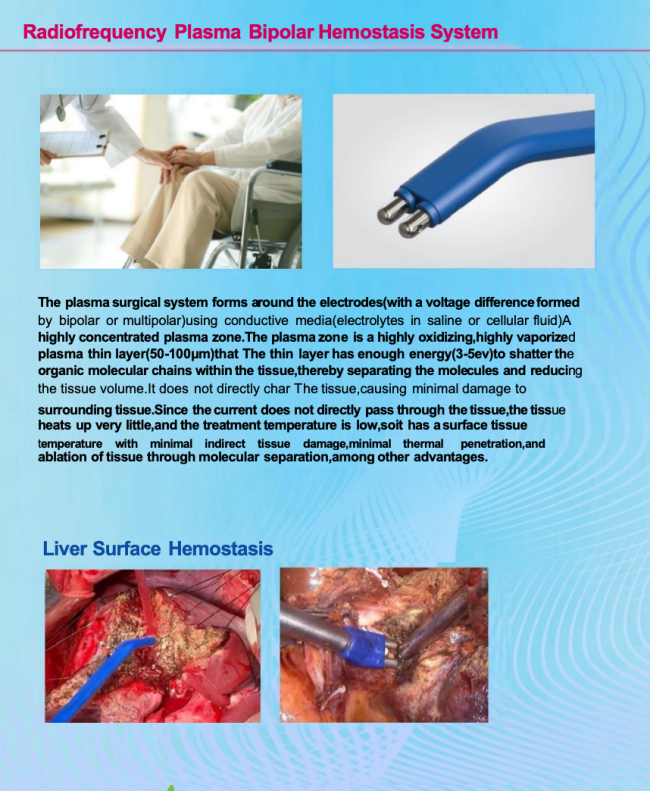 Radiofrequency Plasma Bipolar Hemostasis System

The plasma surgical system forms around the electrodes(with a voltage difference formed by bipolar or multipolar)using conductive media(electrolytes in saline or cellular fluid)A highly concentrated plasma zone.The plasma zone is a highly oxidizing,highly vaporized plasma thin layer(50-100μm)that The thin layer has enough energy(3-5ev)to shatter the organic molecular chains within the tissue,thereby separating the molecules and reducing the tissue volume.It does not directly char The tissue,causing minimal damage to surrounding tissue.Since the current does not directly pass through the tissue,the tissue heats up very little,and the treatment temperature is low,soit has a surface tissue temperature with minimal indirect tissue damage,minimal thermal penetration,and ablation of tissue through molecular separation,among other advantages.

Liver Surface Hemostasis